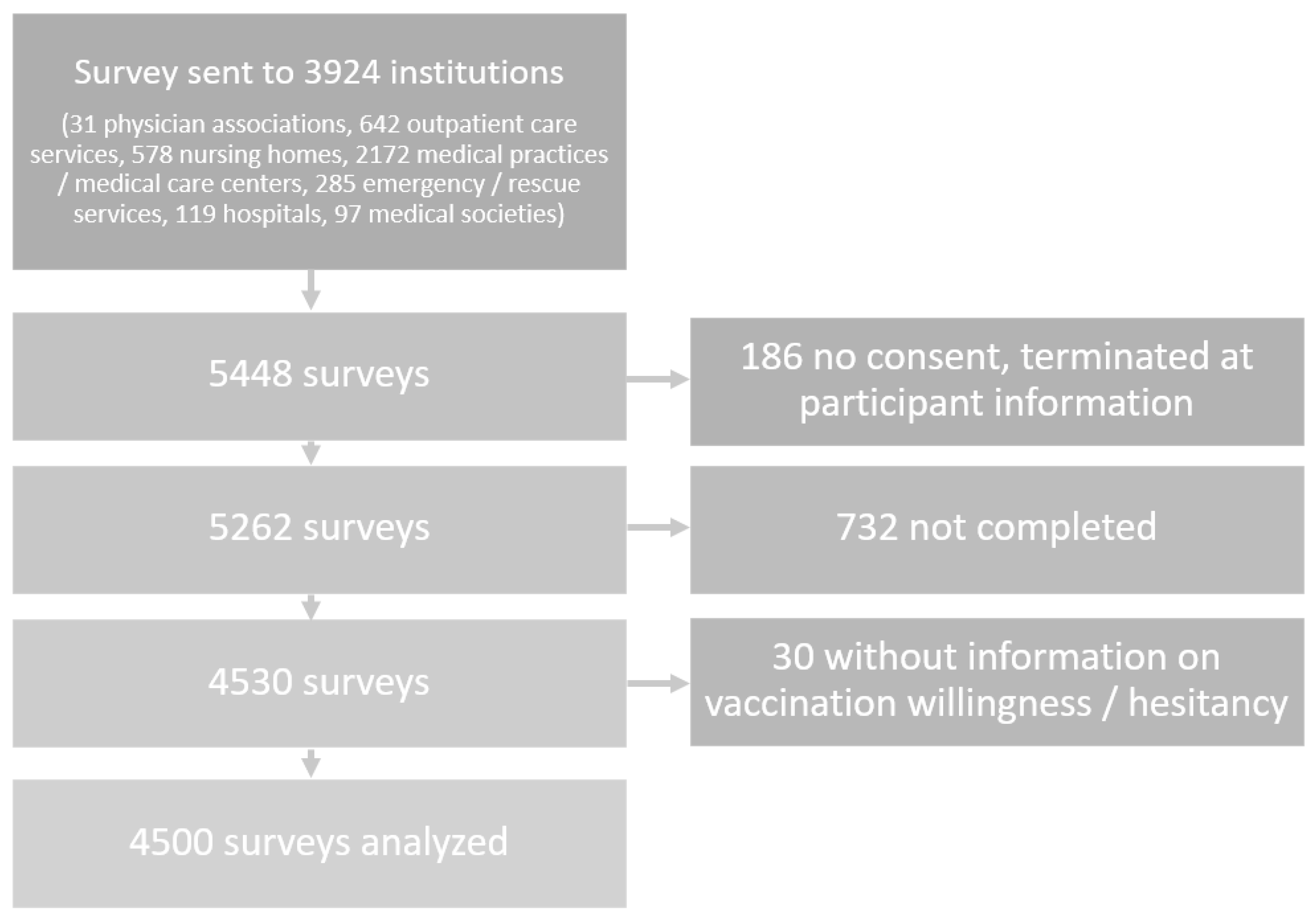 Survey sent to 3924 institutions

(31 physician associations, 642 outpatient care services, 578 nursing homes, 2172 medical practices / medical care centers, 285 emergency / rescue services, 119 hospitals, 97 medical societies)

5448 surveys

186 no consent, terminated at participant information

5262 surveys

732 not completed

4530 surveys

30 without information on vaccination willingness / hesitancy

4500 surveys analyzed